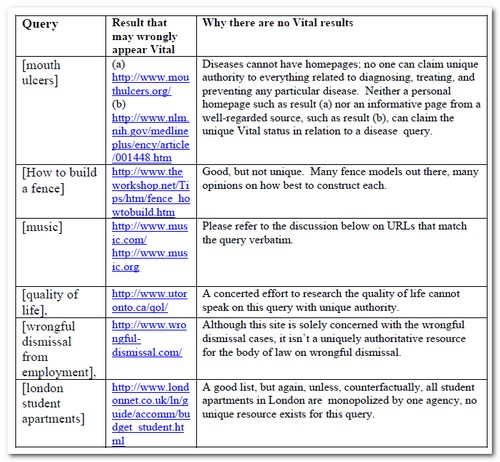 | Query | Result that may wrongly appear Vital | Why there are no Vital results |
|---|---|---|
| [mouth ulcers] | (a) http://www.mouthulcers.org/ (b) http://www.nlm.nih.gov/medlineplus/ency/article/001448.htm | Diseases cannot have homepages; no one can claim unique authority to everything related to diagnosing, treating, and preventing any particular disease. Neither a personal homepage such as result (a) nor an informative page from a well-regarded source, such as result (b), can claim the unique Vital status in relation to a disease query. |
| [How to build a fence] | http://www.theworkshop.net/Tips/htm/fence_howtobuild.htm | Good, but not unique. Many fence models out there, many opinions on how best to construct each. |
| [music] | http://www.music.com/ http://www.music.org | Please refer to the discussion below on URLs that match the query verbatim. |
| [quality of life]. | http://www.utoronto.ca/qol/ | A concerted effort to research the quality of life cannot speak on this query with unique authority. |
| [wrongful dismissal from employment]. | http://www.wrongful-dismissal.com/ | Although this site is solely concerned with the wrongful dismissal cases, it isn't a uniquely authoritative resource for the body of law on wrongful dismissal. |
| [london student apartments] | http://www.londonnet.co.uk/ln/guide/accomm/budget_student.html | A good list, but again, unless, counterfactually, all student apartments in London are monopolized by one agency, no unique resource exists for this query. |